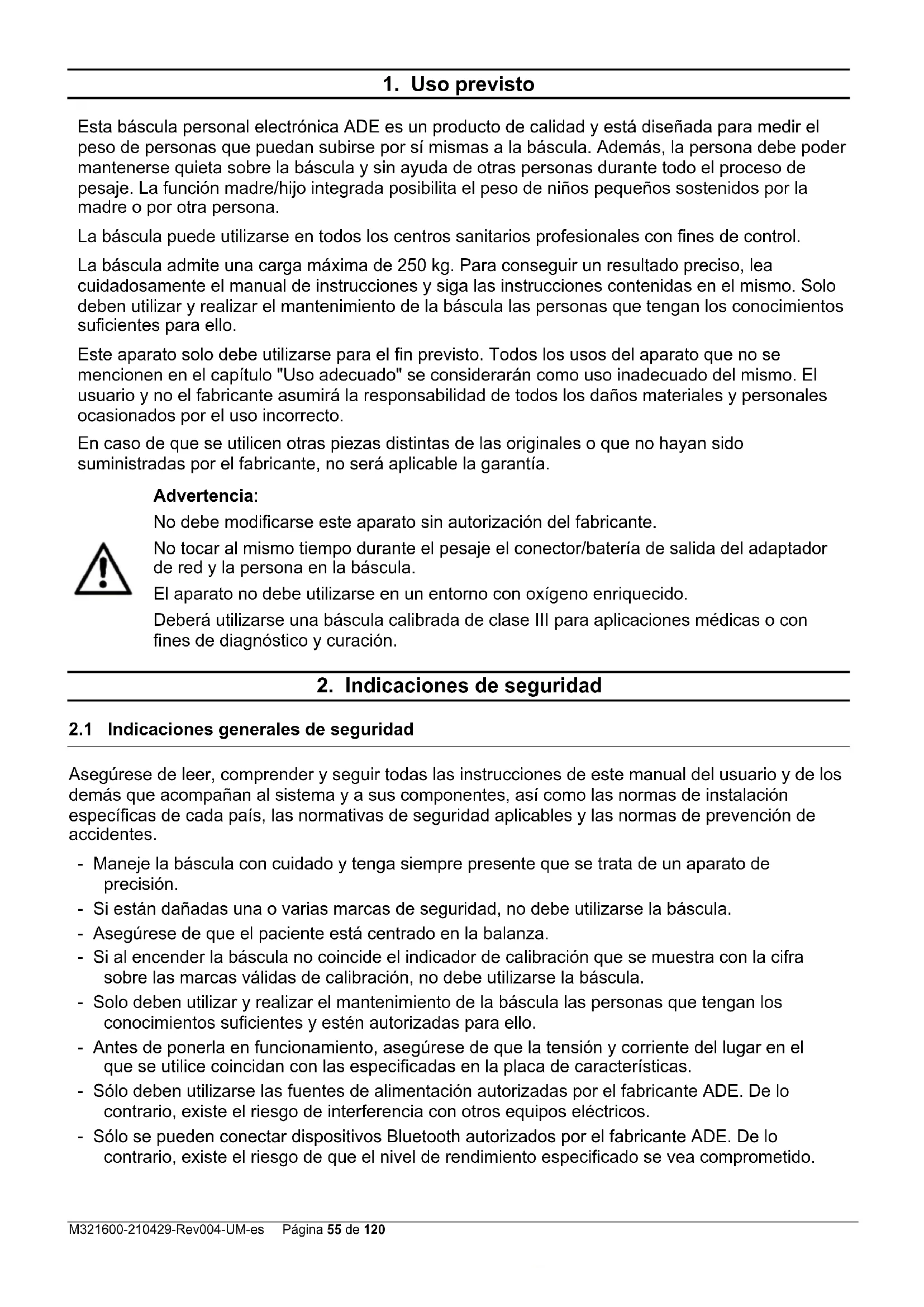 1. Uso previsto

Esta báscula personal electrónica ADE es un producto de calidad y está diseñada para medir el peso de personas que puedan subirse por sí mismas a la báscula. Además, la persona debe poder mantenerse quieta sobre la báscula y sin ayuda de otras personas durante todo el proceso de pesaje. La función madre/hijo integrada posibilita el peso de niños pequeños sostenidos por la madre o por otra persona.

La báscula puede utilizarse en todos los centros sanitarios profesionales con fines de control.

La báscula admite una carga máxima de 250 kg. Para conseguir un resultado preciso, lea cuidadosamente el manual de instrucciones y siga las instrucciones contenidas en el mismo. Solo deben utilizar y realizar el mantenimiento de la báscula las personas que tengan los conocimientos suficientes para ello.

Este aparato solo debe utilizarse para el fin previsto. Todos los usos del aparato que no se mencionen en el capítulo "Uso adecuado" se considerarán como uso inadecuado del mismo. El usuario y no el fabricante asumirá la responsabilidad de todos los daños materiales y personales ocasionados por el uso incorrecto.

En caso de que se utilicen otras piezas distintas de las originales o que no hayan sido suministradas por el fabricante, no será aplicable la garantía.

Advertencia:

No debe modificarse este aparato sin autorización del fabricante.

No tocar al mismo tiempo durante el pesaje el conector/batería de salida del adaptador de red y la persona en la báscula.

El aparato no debe utilizarse en un entorno con oxígeno enriquecido.

Deberá utilizarse una báscula calibrada de clase III para aplicaciones médicas o con fines de diagnóstico y curación.

2. Indicaciones de seguridad

2.1 Indicaciones generales de seguridad

Asegúrese de leer, comprender y seguir todas las instrucciones de este manual del usuario y de los demás que acompañan al sistema y a sus componentes, así como las normas de instalación específicas de cada país, las normativas de seguridad aplicables y las normas de prevención de accidentes.

- Maneje la báscula con cuidado y tenga siempre presente que se trata de un aparato de precisión.
- Si están dañadas una o varias marcas de seguridad, no debe utilizarse la báscula.
- Asegúrese de que el paciente está centrado en la balanza.
- Si al encender la báscula no coincide el indicador de calibración que se muestra con la cifra sobre las marcas válidas de calibración, no debe utilizarse la báscula.
- Solo deben utilizar y realizar el mantenimiento de la báscula las personas que tengan los conocimientos suficientes y estén autorizadas para ello.
- Antes de ponerla en funcionamiento, asegúrese de que la tensión y corriente del lugar en el que se utilice coincidan con las especificadas en la placa de características.
- Sólo deben utilizarse las fuentes de alimentación autorizadas por el fabricante ADE. De lo contrario, existe el riesgo de interferencia con otros equipos eléctricos.
- Sólo se pueden conectar dispositivos Bluetooth autorizados por el fabricante ADE. De lo contrario, existe el riesgo de que el nivel de rendimiento especificado se vea comprometido.

M321600-210429-Rev004-UM-es Página 55 de 120